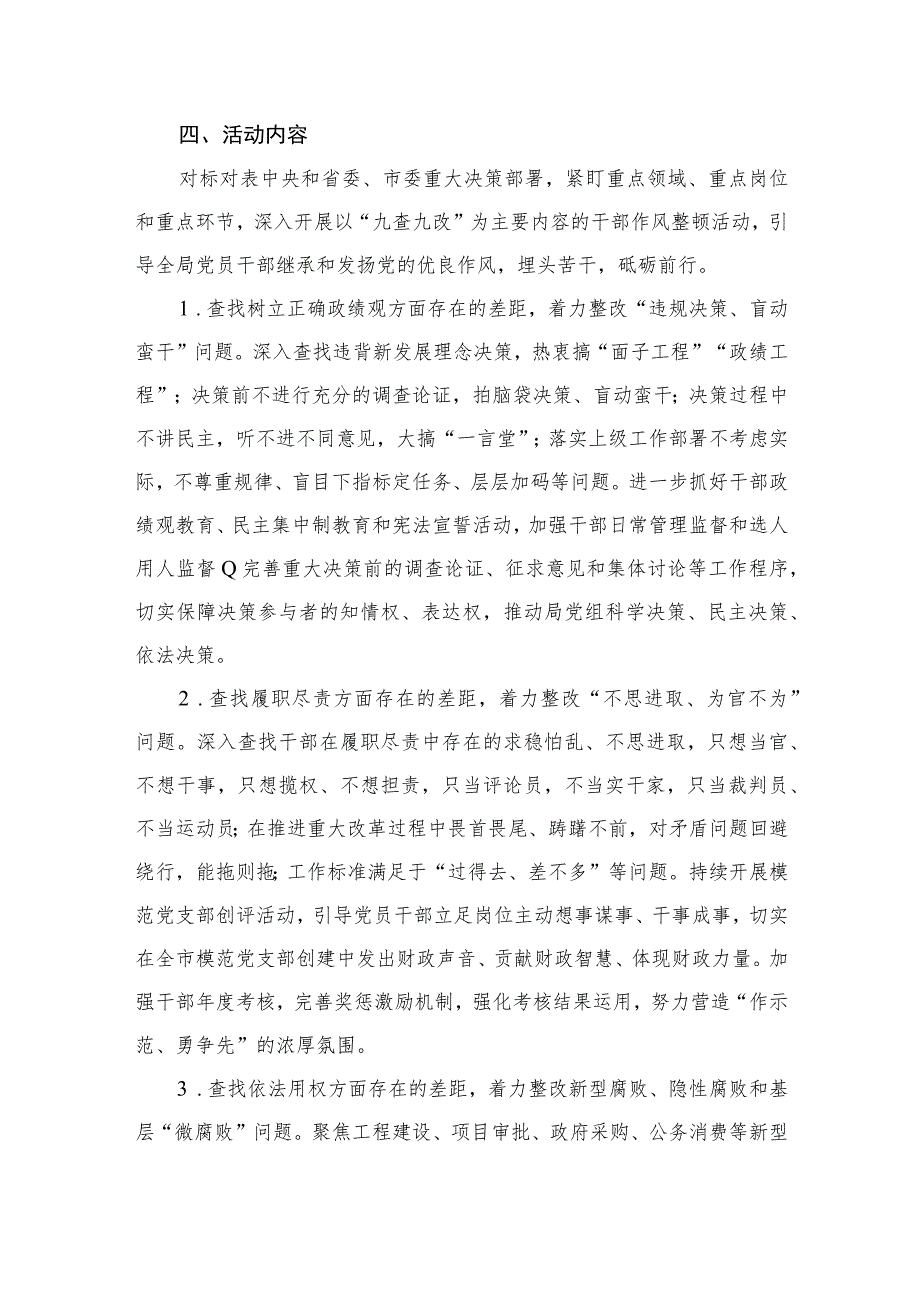 四、活动内容

对标对表中央和省委、市委重大决策部署，紧盯重点领域、重点岗位和重点环节，深入开展以“九查九改”为主要内容的干部作风整顿活动，引导全局党员干部继承和发扬党的优良作风，埋头苦干，砥砺前行。

1．查找树立正确政绩观方面存在的差距，着力整改“违规决策、盲动蛮干”问题。深入查找违背新发展理念决策，热衷搞“面子工程”“政绩工程”；决策前不进行充分的调查论证，拍脑袋决策、盲动蛮干；决策过程中不讲民主，听不进不同意见，大搞“一言堂”；落实上级工作部署不考虑实际，不尊重规律、盲目下指标定任务、层层加码等问题。进一步抓好干部政绩观教育、民主集中制教育和宪法宣誓活动，加强干部日常管理监督和选人用人监督Q完善重大决策前的调查论证、征求意见和集体讨论等工作程序，切实保障决策参与者的知情权、表达权，推动局党组科学决策、民主决策、依法决策。

2．查找履职尽责方面存在的差距，着力整改“不思进取、为官不为”问题。深入查找干部在履职尽责中存在的求稳怕乱、不思进取，只想当官、不想干事，只想揽权、不想担责，只当评论员，不当实干家，只当裁判员、不当运动员；在推进重大改革过程中畏首畏尾、踌躇不前，对矛盾问题回避绕行，能拖则拖；工作标准满足于“过得去、差不多”等问题。持续开展模范党支部创评活动，引导党员干部立足岗位主动想事谋事、干事成事，切实在全市模范党支部创建中发出财政声音、贡献财政智慧、体现财政力量。加强干部年度考核，完善奖惩激励机制，强化考核结果运用，努力营造“作示范、勇争先”的浓厚氛围。

3．查找依法用权方面存在的差距，着力整改新型腐败、隐性腐败和基层“微腐败”问题。聚焦工程建设、项目审批、政府采购、公务消费等新型